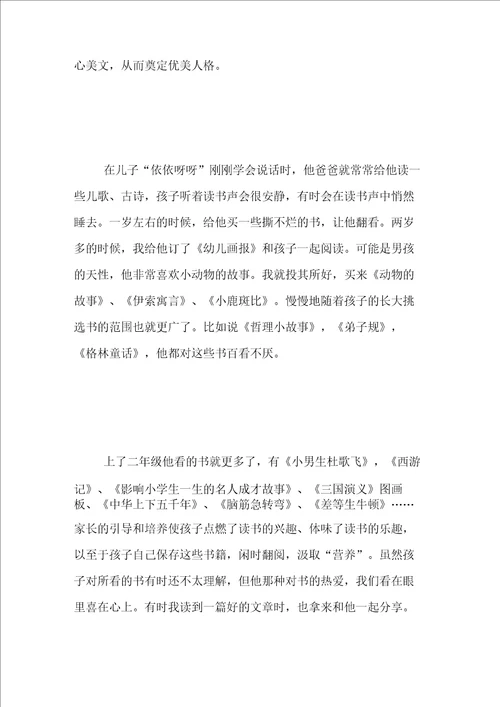 心美文，从而奠定优美人格。

在儿子“依依呀呀”刚刚学会说话时，他爸爸就常常给他读一些儿歌、古诗，孩子听着读书声会很安静，有时会在读书声中悄然睡去。一岁左右的时候，给他买一些撕不烂的书，让他翻看。两岁多的时候，我给他订了《幼儿画报》和孩子一起阅读。可能是男孩的天性，他非常喜欢小动物的故事。我就投其所好，买来《动物的故事》、《伊索寓言》、《小鹿斑比》。慢慢地随着孩子的长大挑选书的范围也就更广了。比如说《哲理小故事》，《弟子规》，《格林童话》，他都对这些书百看不厌。

上了二年级他看的书就更多了，有《小男生杜歌飞》，《西游记》、《影响小学生一生的名人成才故事》、《三国演义》图画板、《中华上下五千年》、《脑筋急转弯》、《差等生牛顿》……家长的引导和培养使孩子点燃了读书的兴趣、体味了读书的乐趣，以至于孩子自己保存这些书籍，闲时翻阅，汲取“营养”。虽然孩子对所看的书有时还不太理解，但他那种对书的热爱，我们看在眼里喜在心上。有时我读到一篇好的文章时，也拿来和他一起分享。